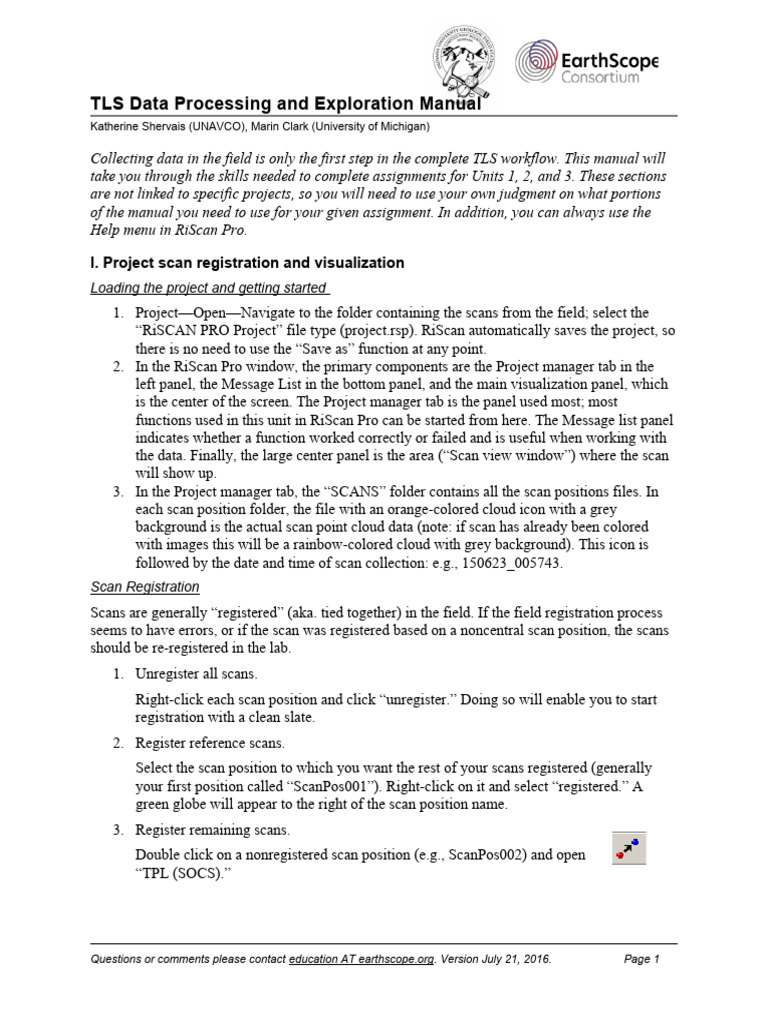 EarthScope Consortium

TLS Data Processing and Exploration Manual

Katherine Shervais (UNAVCO), Marin Clark (University of Michigan)

Collecting data in the field is only the first step in the complete TLS workflow. This manual will take you through the skills needed to complete assignments for Units 1, 2, and 3. These sections are not linked to specific projects, so you will need to use your own judgment on what portions of the manual you need to use for your given assignment. In addition, you can always use the Help menu in RiScan Pro.

I. Project scan registration and visualization

Loading the project and getting started

1. Project—Open—Navigate to the folder containing the scans from the field; select the "RiSCAN PRO Project" file type (project.rsp). RiScan automatically saves the project, so there is no need to use the "Save as" function at any point.
2. In the RiScan Pro window, the primary components are the Project manager tab in the left panel, the Message List in the bottom panel, and the main visualization panel, which is the center of the screen. The Project manager tab is the panel used most; most functions used in this unit in RiScan Pro can be started from here. The Message list panel indicates whether a function worked correctly or failed and is useful when working with the data. Finally, the large center panel is the area ("Scan view window") where the scan will show up.
3. In the Project manager tab, the "SCANS" folder contains all the scan positions files. In each scan position folder, the file with an orange-colored cloud icon with a grey background is the actual scan point cloud data (note: if scan has already been colored with images this will be a rainbow-colored cloud with grey background). This icon is followed by the date and time of scan collection: e.g., 150623_005743.

Scan Registration

Scans are generally "registered" (aka. tied together) in the field. If the field registration process seems to have errors, or if the scan was registered based on a noncentral scan position, the scans should be re-registered in the lab.

1. Unregister all scans.

Right-click each scan position and click "unregister." Doing so will enable you to start registration with a clean slate.

2. Register reference scans.

Select the scan position to which you want the rest of your scans registered (generally your first position called "ScanPos001"). Right-click on it and select "registered." A green globe will appear to the right of the scan position name.

3. Register remaining scans.

Double click on a nonregistered scan position (e.g., ScanPos002) and open "TPL (SOCS)."

Questions or comments please contact education AT earthscope.org. Version July 21, 2016. Page 1